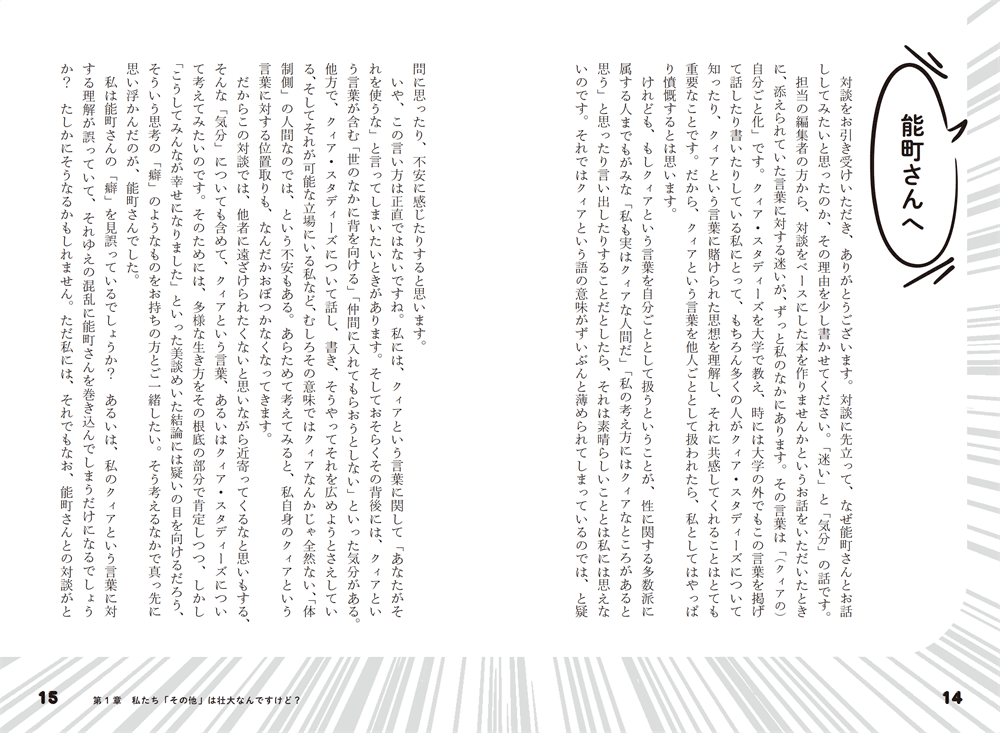 能町さんへ

対談をお引き受けいただき、ありがとうございます。対談に先立って、なぜ能町さんとお話ししてみたいと思ったのか、その理由を少し書かせてください。「迷い」と「気分」の話です。

担当の編集者の方から、対談をベースにした本を作りませんかというお話をいただいたときに、添えられていた言葉に対する迷いが、ずっと私のなかにあります。その言葉は「クィアの自分ごと化」です。クィア・スタディーズを大学で教え、時には大学の外でもこの言葉を掲げて話したり書いたりしている私にとって、もちろん多くの人がクィア・スタディーズについて知ったり、クィアという言葉に賭けられた思想を理解し、それに共感してくれることはとても重要なことです。だから、クィアという言葉を他人ごととして扱われたら、私としてはやっぱり憤慨するとは思います。

けれども、もしクィアという言葉を自分ごととして扱うということが、性に関する多数派に属する人までもがみな「私も実はクィアな人間だ」「私の考え方にはクィアなところがあると思う」と思ったり言い出したりすることだとしたら、それは素晴らしいことだとは私には思えないのです。それではクィアという語の意味がずいぶんと薄められてしまっているのでは、と疑問に思ったり、不安に感じたりすると思います。

いや、この言い方は正直ではないですね。私には、クィアという言葉に関して「あなたがそれを使うな」と言ってしまいたいときがあります。そしておそらくその背後には、クィアという言葉が含む「世のなかに背を向ける」「仲間に入れてもらおうとしない」といった気分がある。他方で、クィア・スタディーズについて話し、書き、そうやってそれを広めようとさえしている、そしてそれが可能な立場にいる私など、むしろその意味ではクィアなんかじゃ全然ない、「体制側」の人間なのでは、という不安もある。あらためて考えてみると、私自身のクィアという言葉に対する位置取りも、なんだかおぼつかなくなってきます。

だからこの対談では、他者に遠ざけられたくないと思いながら近寄ってくるなと思いもする、そんな「気分」についても含めて、クィアという言葉、あるいはクィア・スタディーズについて考えてみたいのです。そのためには、多様な生き方をその根底の部分で肯定しつつ、しかし「こうしてみんなが幸せになりました」といった美談めいた結論には疑いの目を向けるだろう、そういう思考の「癖」のようなものをお持ちの方とご一緒したい。そう考えるなかで真っ先に思い浮かんだのが、能町さんでした。

私は能町さんの「癖」を見誤っているでしょうか？　あるいは、私のクィアという言葉に対する理解が誤っていて、それゆえの混乱に能町さんを巻き込んでしまうだけになるでしょうか？　たしかにそうなるかもしれません。ただ私には、それでもなお、能町さんとの対談がと

15　第1章　私たち「その他」は壮大なんですけど？

14